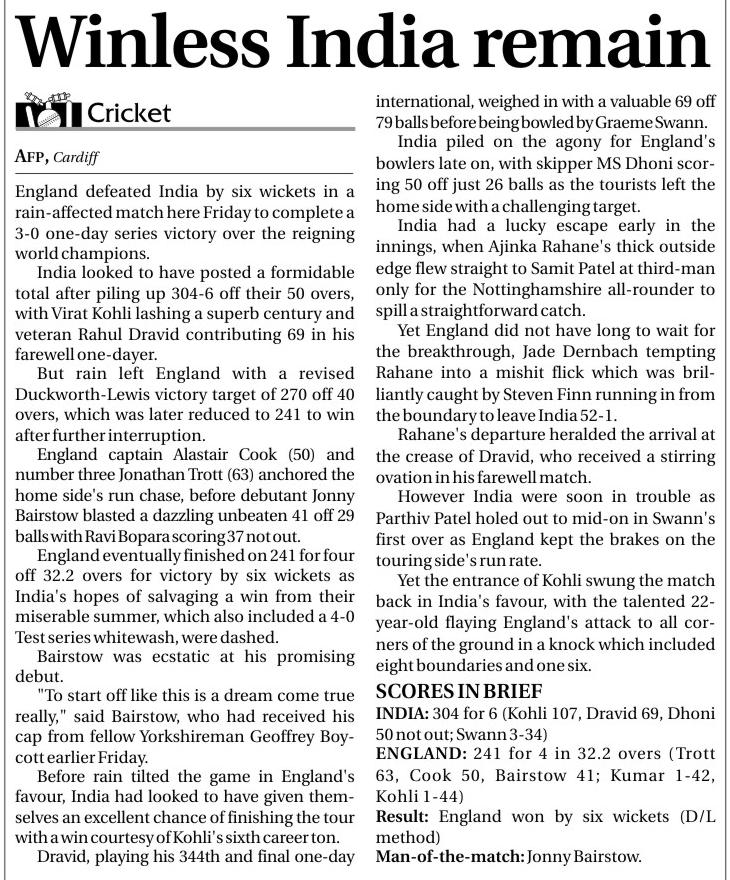 Winless India remain

Cricket

AFP, Cardiff

England defeated India by six wickets in a rain-affected match here Friday to complete a 3-0 one-day series victory over the reigning world champions.

India looked to have posted a formidable total after piling up 304-6 off their 50 overs, with Virat Kohli lashing a superb century and veteran Rahul Dravid contributing 69 in his farewell one-dayer.

But rain left England with a revised Duckworth-Lewis victory target of 270 off 40 overs, which was later reduced to 241 to win after further interruption.

England captain Alastair Cook (50) and number three Jonathan Trott (63) anchored the home side's run chase, before debutant Jonny Bairstow blasted a dazzling unbeaten 41 off 29 balls with Ravi Bopara scoring 37 not out.

England eventually finished on 241 for four off 32.2 overs for victory by six wickets as India's hopes of salvaging a win from their miserable summer, which also included a 4-0 Test series whitewash, were dashed.

Bairstow was ecstatic at his promising debut.

"To start off like this is a dream come true really," said Bairstow, who had received his cap from fellow Yorkshireman Geoffrey Boycott earlier Friday.

Before rain tilted the game in England's favour, India had looked to have given themselves an excellent chance of finishing the tour with a win courtesy of Kohli's sixth career ton.

Dravid, playing his 344th and final one-day international, weighed in with a valuable 69 off 79 balls before being bowled by Graeme Swann.

India piled on the agony for England's bowlers late on, with skipper MS Dhoni scoring 50 off just 26 balls as the tourists left the home side with a challenging target.

India had a lucky escape early in the innings, when Ajinka Rahane's thick outside edge flew straight to Samit Patel at third-man only for the Nottinghamshire all-rounder to spill a straightforward catch.

Yet England did not have long to wait for the breakthrough, Jade Dernbach tempting Rahane into a mishit flick which was brilliantly caught by Steven Finn running in from the boundary to leave India 52-1.

Rahane's departure heralded the arrival at the crease of Dravid, who received a stirring ovation in his farewell match.

However India were soon in trouble as Parthiv Patel holed out to mid-on in Swann's first over as England kept the brakes on the touring side's run rate.

Yet the entrance of Kohli swung the match back in India's favour, with the talented 22-year-old flaying England's attack to all corners of the ground in a knock which included eight boundaries and one six.

SCORES IN BRIEF
INDIA: 304 for 6 (Kohli 107, Dravid 69, Dhoni 50 not out; Swann 3-34)
ENGLAND: 241 for 4 in 32.2 overs (Trott 63, Cook 50, Bairstow 41; Kumar 1-42, Kohli 1-44)
Result: England won by six wickets (D/L method)
Man-of-the-match: Jonny Bairstow.